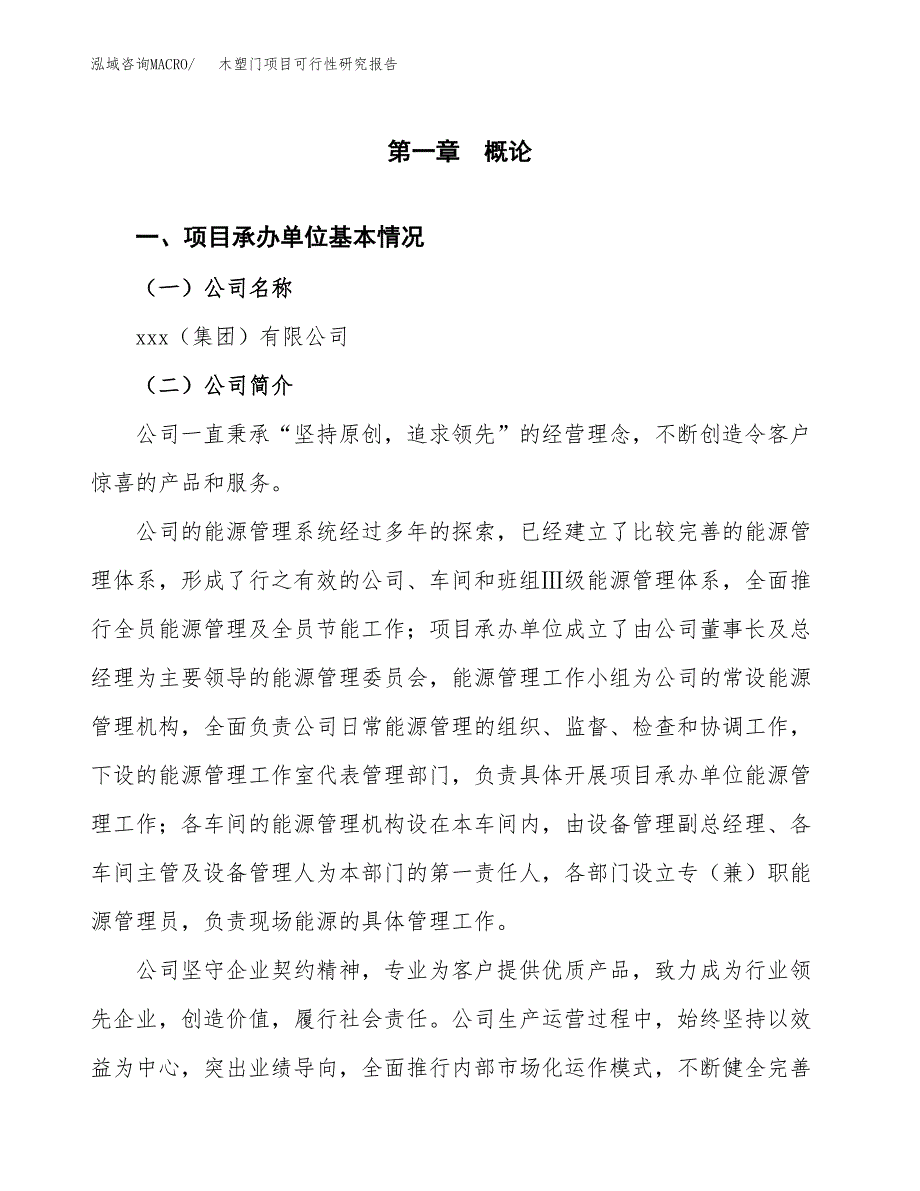 泓域咨询MACRO/　木塑门项目可行性研究报告

第一章　概论

一、项目承办单位基本情况

（一）公司名称

xxx（集团）有限公司

（二）公司简介

公司一直秉承“坚持原创，追求领先”的经营理念，不断创造令客户惊喜的产品和服务。

公司的能源管理系统经过多年的探索，已经建立了比较完善的能源管理体系，形成了行之有效的公司、车间和班组Ⅲ级能源管理体系，全面推行全员能源管理及全员节能工作；项目承办单位成立了由公司董事长及总经理为主要领导的能源管理委员会，能源管理工作小组为公司的常设能源管理机构，全面负责公司日常能源管理的组织、监督、检查和协调工作，下设的能源管理工作室代表管理部门，负责具体开展项目承办单位能源管理工作；各车间的能源管理机构设在本车间内，由设备管理副总经理、各车间主管及设备管理人为本部门的第一责任人，各部门设立专（兼）职能源管理员，负责现场能源的具体管理工作。

公司坚守企业契约精神，专业为客户提供优质产品，致力成为行业领先企业，创造价值，履行社会责任。公司生产运营过程中，始终坚持以效益为中心，突出业绩导向，全面推行内部市场化运作模式，不断健全完善